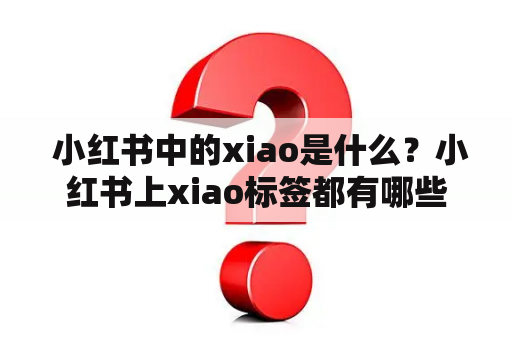 小红书中的xiao是什么？小红书上xiao标签都有哪些